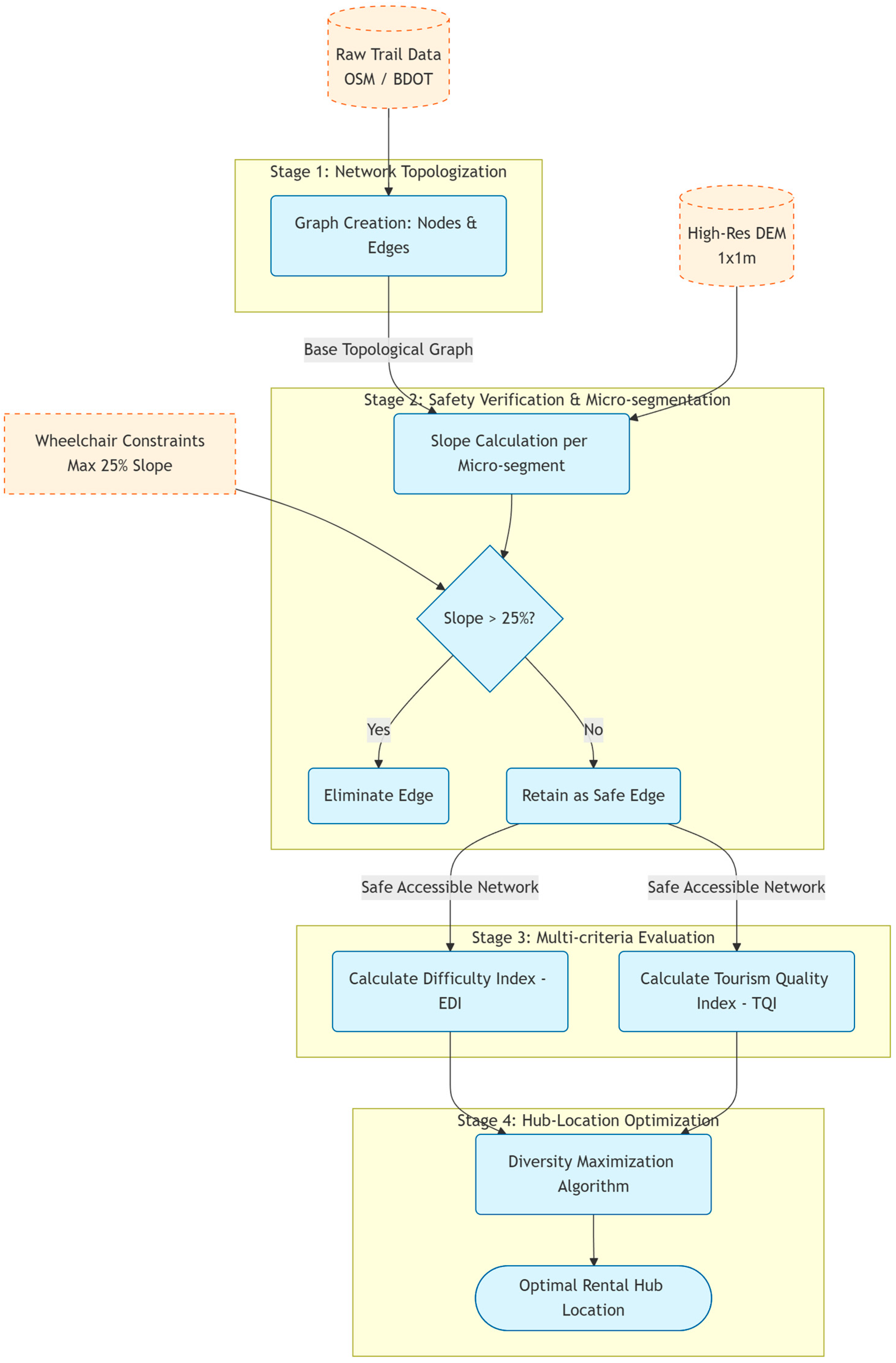 Raw Trail Data
OSM / BDOT

Stage 1: Network Topologization

Graph Creation: Nodes & Edges

High-Res DEM
1x1m

Base Topological Graph

Stage 2: Safety Verification & Micro-segmentation

Wheelchair Constraints
Max 25% Slope

Slope Calculation per Micro-segment

Slope > 25%?

Yes

No

Eliminate Edge

Retain as Safe Edge

Safe Accessible Network

Safe Accessible Network

Stage 3: Multi-criteria Evaluation

Calculate Difficulty Index - EDI

Calculate Tourism Quality Index - TQI

Stage 4: Hub-Location Optimization

Diversity Maximization Algorithm

Optimal Rental Hub Location